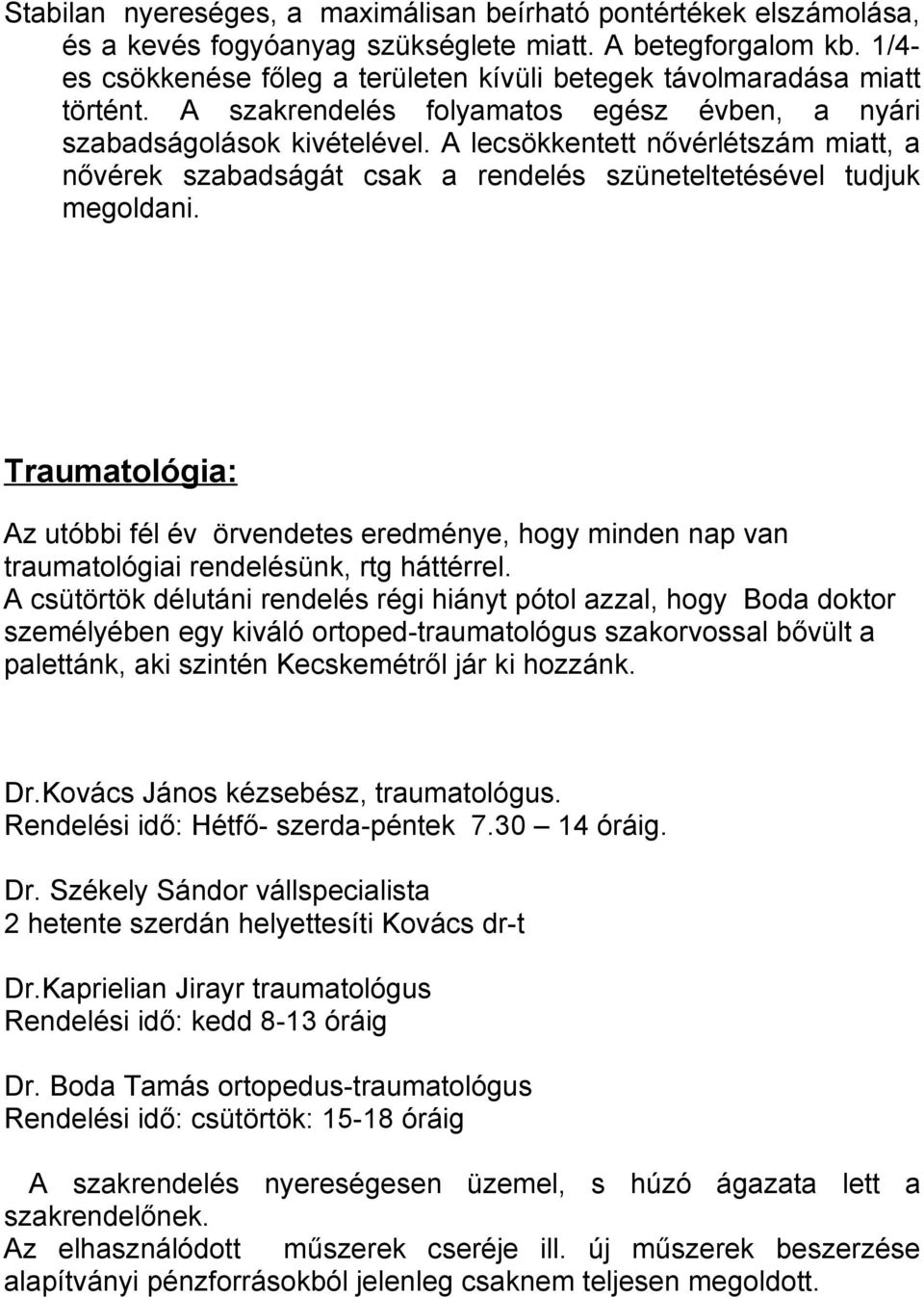 Stabilan nyereséges, a maximálisan beírható pontértékek elszámolása, és a kevés fogyóanyag szükséglete miatt. A betegforgalom kb. 1/4-es csökkenése főleg a területen kívüli betegek távolmaradása miatt történt. A szakrendelés folyamatos egész évben, a nyári szabadságolások kivételével. A lecsökkentett nővérlétszám miatt, a nővérek szabadságát csak a rendelés szüneteltetésével tudjuk megoldani.

Traumatológia:

Az utóbbi fél év örvendetes eredménye, hogy minden nap van traumatológiai rendelésünk, rtg háttérrel.
A csütörtök délutáni rendelés régi hiányt pótol azzal, hogy Boda doktor személyében egy kiváló ortoped-traumatológus szakorvossal bővült a palettánk, aki szintén Kecskemétről jár ki hozzánk.

Dr.Kovács János kézsebész, traumatológus.
Rendelési idő: Hétfő- szerda-péntek 7.30 – 14 óráig.

Dr. Székely Sándor vállspecialista
2 hetente szerdán helyettesíti Kovács dr-t

Dr.Kaprielian Jirayr traumatológus
Rendelési idő: kedd 8-13 óráig

Dr. Boda Tamás ortopedus-traumatológus
Rendelési idő: csütörtök: 15-18 óráig

A szakrendelés nyereségesen üzemel, s húzó ágazata lett a szakrendelőnek.
Az elhasználódott műszerek cseréje ill. új műszerek beszerzése alapítványi pénzforrásokból jelenleg csaknem teljesen megoldott.